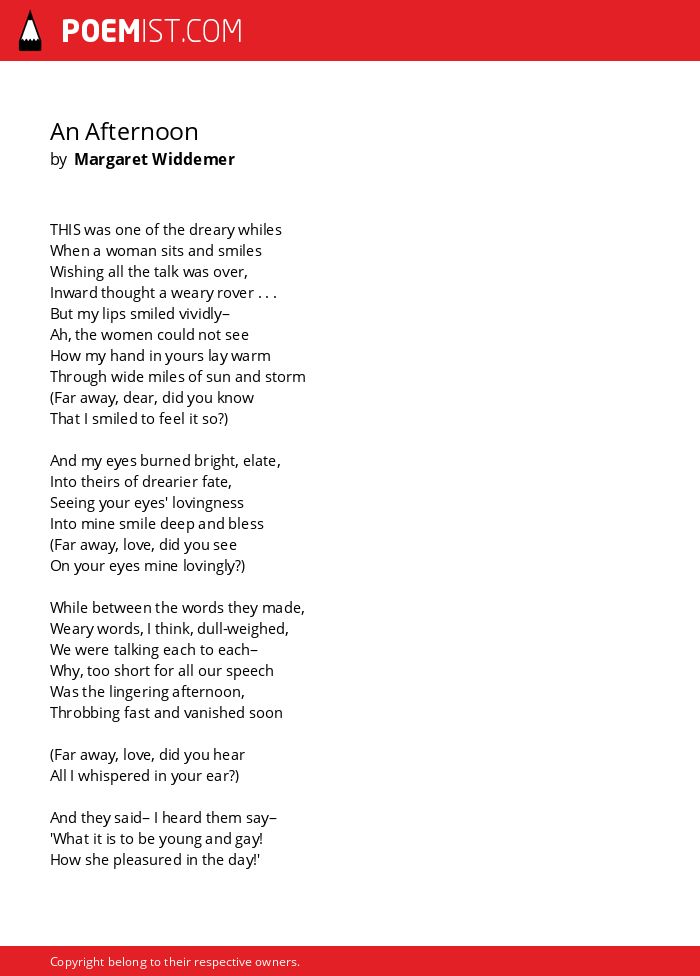 POEMIST.COM

An Afternoon
by Margaret Widdemer

THIS was one of the dreary whiles
When a woman sits and smiles
Wishing all the talk was over,
Inward thought a weary rover . . .
But my lips smiled vividly–
Ah, the women could not see
How my hand in yours lay warm
Through wide miles of sun and storm
(Far away, dear, did you know
That I smiled to feel it so?)

And my eyes burned bright, elate,
Into theirs of drearier fate,
Seeing your eyes' lovingness
Into mine smile deep and bless
(Far away, love, did you see
On your eyes mine lovingly?)

While between the words they made,
Weary words, I think, dull-weighed,
We were talking each to each–
Why, too short for all our speech
Was the lingering afternoon,
Throbbing fast and vanished soon

(Far away, love, did you hear
All I whispered in your ear?)

And they said– I heard them say–
'What it is to be young and gay!
How she pleasured in the day!'

Copyright belong to their respective owners.